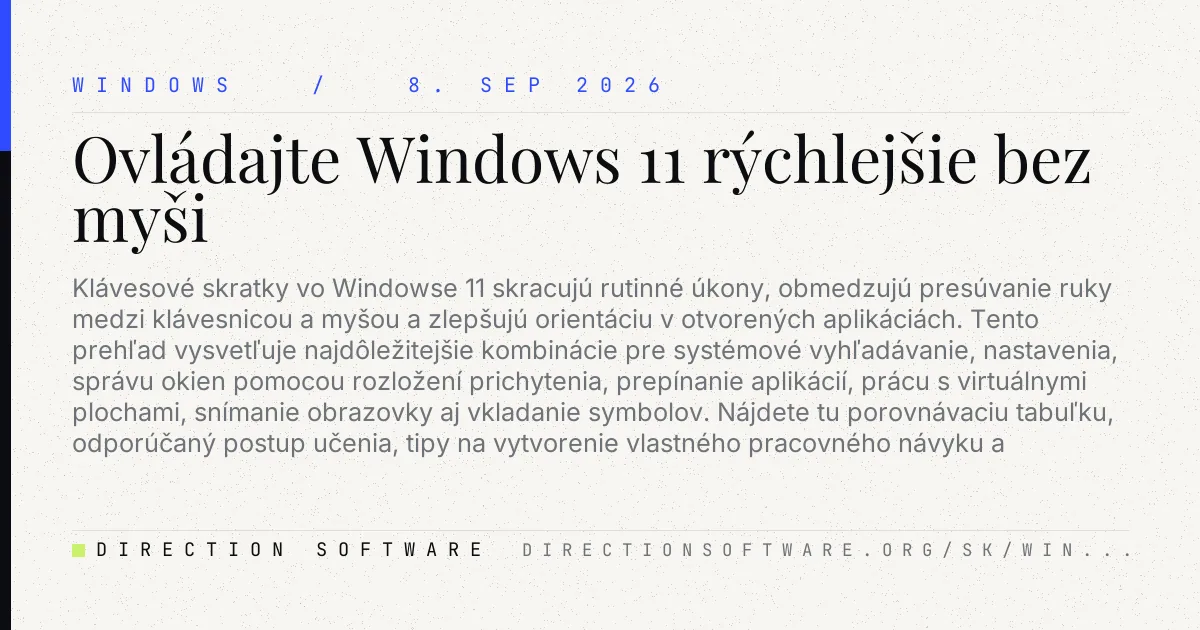 WINDOWS / 8. SEP 2026

Ovládajte Windows 11 rýchlejšie bez myši

Klávesové skratky vo Windowse 11 skracujú rutinné úkony, obmedzujú presúvanie ruky medzi klávesnicou a myšou a zlepšujú orientáciu v otvorených aplikáciách. Tento prehľad vysvetľuje najdôležitejšie kombinácie pre systémové vyhľadávanie, nastavenia, správu okien pomocou rozložení prichytenia, prepínanie aplikácií, prácu s virtuálnymi plochami, snímanie obrazovky aj vkladanie symbolov. Nájdete tu porovnávaciu tabuľku, odporúčaný postup učenia, tipy na vytvorenie vlastného pracovného návyku a

DIRECTION SOFTWARE DIRECTIONSOFTWARE.ORG/SK/WIN...